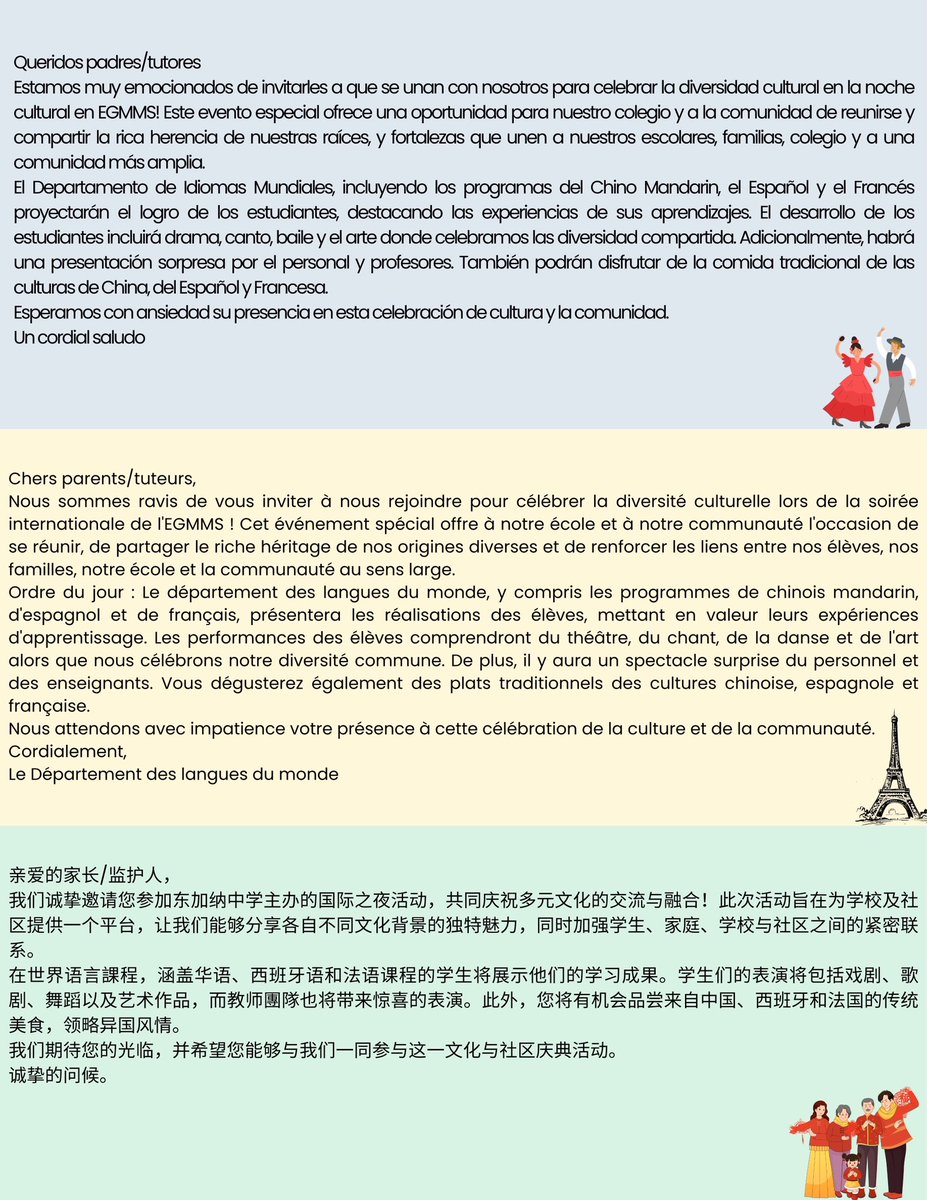 Queridos padres/tutores
Estamos muy emocionados de invitarles a que se unan con nosotros para celebrar la diversidad cultural en la noche cultural en EGMMS! Este evento especial ofrece una oportunidad para nuestro colegio y a la comunidad de reunirse y compartir la rica herencia de nuestras raíces, y fortalezas que unen a nuestros escolares, familias, colegio y a una comunidad más amplia.
El Departamento de Idiomas Mundiales, incluyendo los programas del Chino Mandarin, el Español y el Francés proyectarán el logro de los estudiantes, destacando las experiencias de sus aprendizajes. El desarrollo de los estudiantes incluirá drama, canto, baile y el arte donde celebramos las diversidad compartida. Adicionalmente, habrá una presentación sorpresa por el personal y profesores. También podrán disfrutar de la comida tradicional de las culturas de China, del Español y Francesa.
Esperamos con ansiedad su presencia en esta celebración de cultura y la comunidad.
Un cordial saludo

Chers parents/tuteurs,
Nous sommes ravis de vous inviter à nous rejoindre pour célébrer la diversité culturelle lors de la soirée internationale de l'EGMMS ! Cet événement spécial offre à notre école et à notre communauté l'occasion de se réunir, de partager le riche héritage de nos origines diverses et de renforcer les liens entre nos élèves, nos familles, notre école et la communauté au sens large.
Ordre du jour : Le département des langues du monde, y compris les programmes de chinois mandarin, d'espagnol et de français, présentera les réalisations des élèves, mettant en valeur leurs expériences d'apprentissage. Les performances des élèves comprendront du théâtre, du chant, de la danse et de l'art alors que nous célébrons notre diversité commune. De plus, il y aura un spectacle surprise du personnel et des enseignants. Vous dégusterez également des plats traditionnels des cultures chinoise, espagnole et française.
Nous attendons avec impatience votre présence à cette célébration de la culture et de la communauté.
Cordialement,
Le Département des langues du monde

亲爱的家长/监护人，
我们诚挚邀请您参加东加纳中学主办的国际之夜活动，共同庆祝多元文化的交流与融合！此次活动旨在为学校及社区提供一个平台，让我们能够分享各自不同文化背景的独特魅力，同时加强学生、家庭、学校与社区之间的紧密联系。
在世界语言课程，涵盖华语、西班牙语和法语课程的学生将展示他们的学习成果。学生们的表演将包括戏剧、歌剧、舞蹈以及艺术作品，而教师團隊也将带来惊喜的表演。此外，您将有机会品尝来自中国、西班牙和法国的传统美食，领略异国风情。
我们期待您的光临，并希望您能够与我们一同参与这一文化与社区庆典活动。
诚挚的问候。